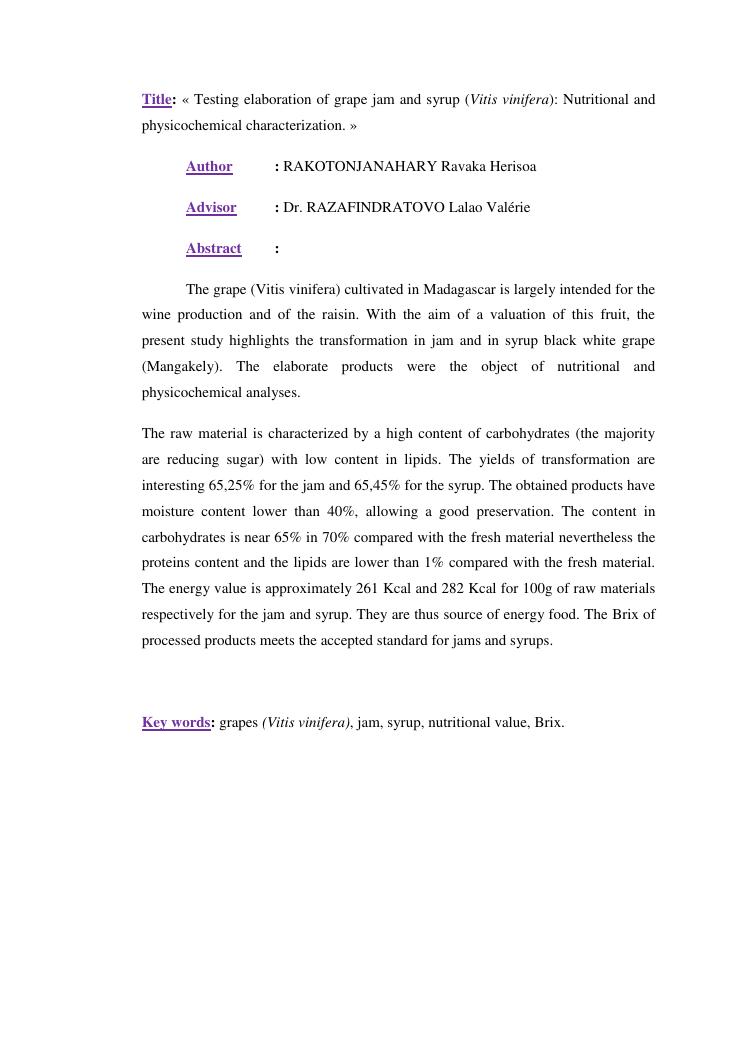 Title: « Testing elaboration of grape jam and syrup (Vitis vinifera): Nutritional and physicochemical characterization. »

Author : RAKOTONJANAHARY Ravaka Herisoa

Advisor : Dr. RAZAFINDRATOVO Lalao Valérie

Abstract :

The grape (Vitis vinifera) cultivated in Madagascar is largely intended for the wine production and of the raisin. With the aim of a valuation of this fruit, the present study highlights the transformation in jam and in syrup black white grape (Mangakely). The elaborate products were the object of nutritional and physicochemical analyses.

The raw material is characterized by a high content of carbohydrates (the majority are reducing sugar) with low content in lipids. The yields of transformation are interesting 65,25% for the jam and 65,45% for the syrup. The obtained products have moisture content lower than 40%, allowing a good preservation. The content in carbohydrates is near 65% in 70% compared with the fresh material nevertheless the proteins content and the lipids are lower than 1% compared with the fresh material. The energy value is approximately 261 Kcal and 282 Kcal for 100g of raw materials respectively for the jam and syrup. They are thus source of energy food. The Brix of processed products meets the accepted standard for jams and syrups.

Key words: grapes (Vitis vinifera), jam, syrup, nutritional value, Brix.